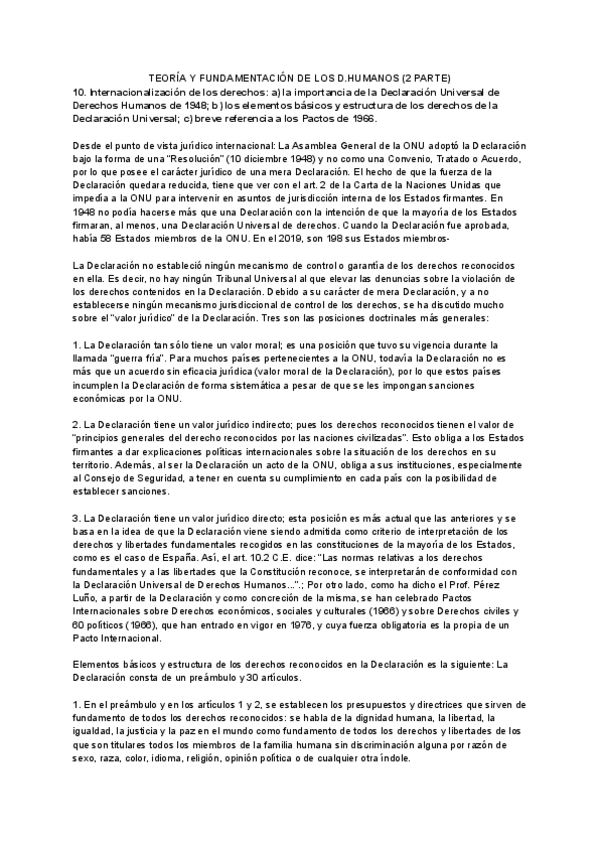 TEORÍA Y FUNDAMENTACIÓN DE LOS D.HUMANOS (2 PARTE)
10. Internacionalización de los derechos: a) la importancia de la Declaración Universal de Derechos Humanos de 1948; b) los elementos básicos y estructura de los derechos de la Declaración Universal; c) breve referencia a los Pactos de 1966.

Desde el punto de vista jurídico internacional: La Asamblea General de la ONU adoptó la Declaración bajo la forma de una "Resolución" (10 diciembre 1948) y no como una Convenio, Tratado o Acuerdo, por lo que posee el carácter jurídico de una mera Declaración. El hecho de que la fuerza de la Declaración quedara reducida, tiene que ver con el art. 2 de la Carta de la Naciones Unidas que impedía a la ONU para intervenir en asuntos de jurisdicción interna de los Estados firmantes. En 1948 no podía hacerse más que una Declaración con la intención de que la mayoría de los Estados firmaran, al menos, una Declaración Universal de derechos. Cuando la Declaración fue aprobada, había 58 Estados miembros de la ONU. En el 2019, son 198 sus Estados miembros-

La Declaración no estableció ningún mecanismo de control o garantía de los derechos reconocidos en ella. Es decir, no hay ningún Tribunal Universal al que elevar las denuncias sobre la violación de los derechos contenidos en la Declaración. Debido a su carácter de mera Declaración, y a no establecerse ningún mecanismo jurisdiccional de control de los derechos, se ha discutido mucho sobre el "valor jurídico" de la Declaración. Tres son las posiciones doctrinales más generales:

1. La Declaración tan sólo tiene un valor moral; es una posición que tuvo su vigencia durante la llamada "guerra fría". Para muchos países pertenecientes a la ONU, todavía la Declaración no es más que un acuerdo sin eficacia jurídica (valor moral de la Declaración), por lo que estos países incumplen la Declaración de forma sistemática a pesar de que se les impongan sanciones económicas por la ONU.

2. La Declaración tiene un valor jurídico indirecto; pues los derechos reconocidos tienen el valor de "principios generales del derecho reconocidos por las naciones civilizadas". Esto obliga a los Estados firmantes a dar explicaciones políticas internacionales sobre la situación de los derechos en su territorio. Además, al ser la Declaración un acto de la ONU, obliga a sus instituciones, especialmente al Consejo de Seguridad, a tener en cuenta su cumplimiento en cada país con la posibilidad de establecer sanciones.

3. La Declaración tiene un valor jurídico directo; esta posición es más actual que las anteriores y se basa en la idea de que la Declaración viene siendo admitida como criterio de interpretación de los derechos y libertades fundamentales recogidos en las constituciones de la mayoría de los Estados, como es el caso de España. Así, el art. 10.2 C.E. dice: "Las normas relativas a los derechos fundamentales y a las libertades que la Constitución reconoce, se interpretarán de conformidad con la Declaración Universal de Derechos Humanos...".; Por otro lado, como ha dicho el Prof. Pérez Luño, a partir de la Declaración y como concreción de la misma, se han celebrado Pactos Internacionales sobre Derechos económicos, sociales y culturales (1966) y sobre Derechos civiles y 60 políticos (1966), que han entrado en vigor en 1976, y cuya fuerza obligatoria es la propia de un Pacto Internacional.

Elementos básicos y estructura de los derechos reconocidos en la Declaración es la siguiente: La Declaración consta de un preámbulo y 30 artículos.

1. En el preámbulo y en los artículos 1 y 2, se establecen los presupuestos y directrices que sirven de fundamento de todos los derechos reconocidos: se habla de la dignidad humana, la libertad, la igualdad, la justicia y la paz en el mundo como fundamento de todos los derechos y libertades de los que son titulares todos los miembros de la familia humana sin discriminación alguna por razón de sexo, raza, color, idioma, religión, opinión política o de cualquier otra índole.